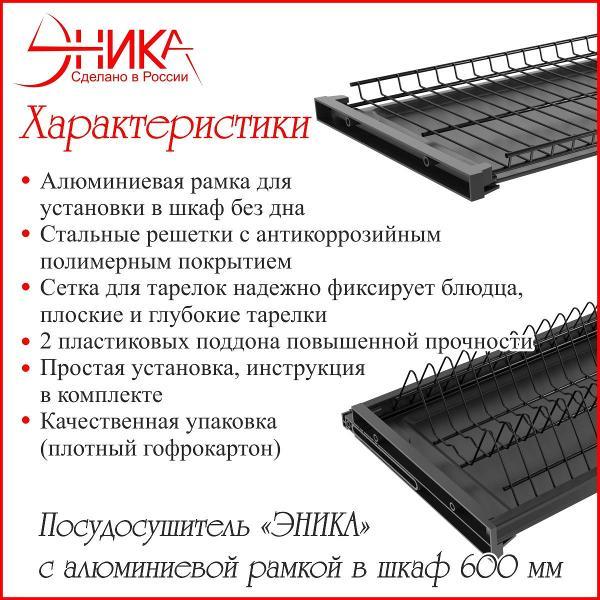 ЭНИКА
Сделано в России

Характеристики

• Алюминиевая рамка для установки в шкаф без дна
• Стальные решетки с антикоррозийным полимерным покрытием
• Сетка для тарелок надежно фиксирует блюдца, плоские и глубокие тарелки
• 2 пластиковых поддона повышенной прочности
• Простая установка, инструкция в комплекте
• Качественная упаковка (плотный гофрокартон)

Посудосушитель «ЭНИКА» с алюминиевой рамкой в шкаф 600 мм